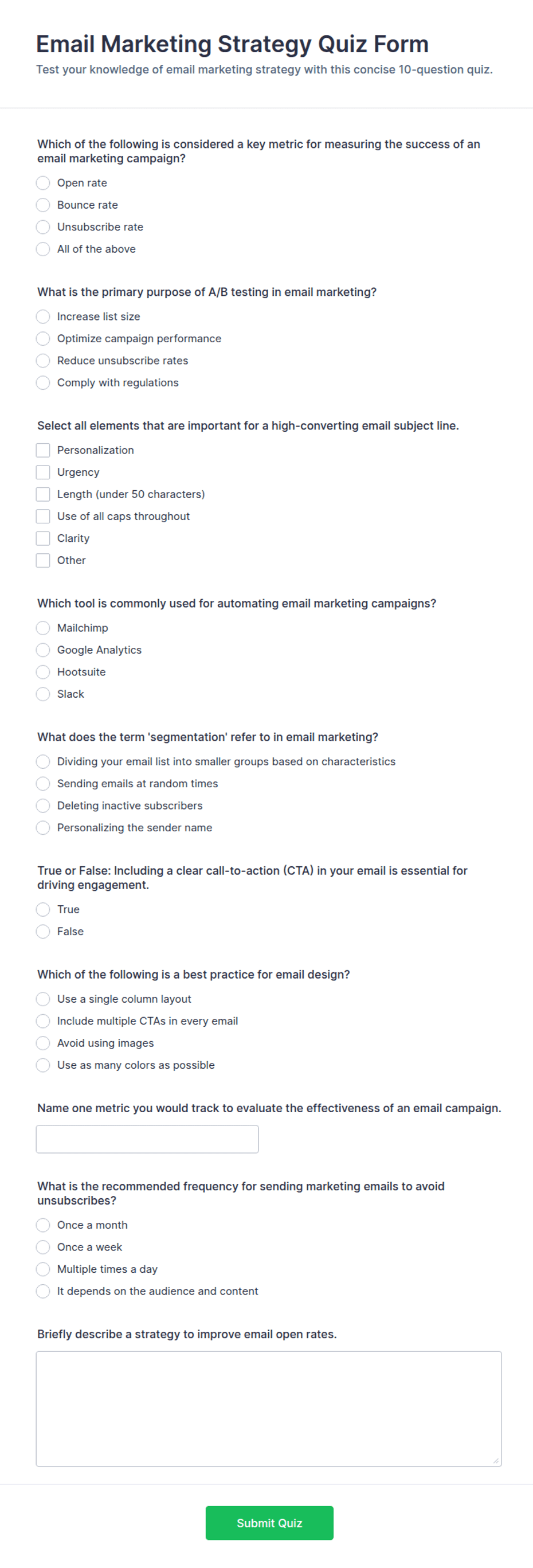 Email Marketing Strategy Quiz Form

Test your knowledge of email marketing strategy with this concise 10-question quiz.

Which of the following is considered a key metric for measuring the success of an email marketing campaign?

Open rate
Bounce rate
Unsubscribe rate
All of the above

What is the primary purpose of A/B testing in email marketing?

Increase list size
Optimize campaign performance
Reduce unsubscribe rates
Comply with regulations

Select all elements that are important for a high-converting email subject line.

Personalization
Urgency
Length (under 50 characters)
Use of all caps throughout
Clarity
Other

Which tool is commonly used for automating email marketing campaigns?

Mailchimp
Google Analytics
Hootsuite
Slack

What does the term 'segmentation' refer to in email marketing?

Dividing your email list into smaller groups based on characteristics
Sending emails at random times
Deleting inactive subscribers
Personalizing the sender name

True or False: Including a clear call-to-action (CTA) in your email is essential for driving engagement.

True
False

Which of the following is a best practice for email design?

Use a single column layout
Include multiple CTAs in every email
Avoid using images
Use as many colors as possible

Name one metric you would track to evaluate the effectiveness of an email campaign.

What is the recommended frequency for sending marketing emails to avoid unsubscribes?

Once a month
Once a week
Multiple times a day
It depends on the audience and content

Briefly describe a strategy to improve email open rates.

Submit Quiz